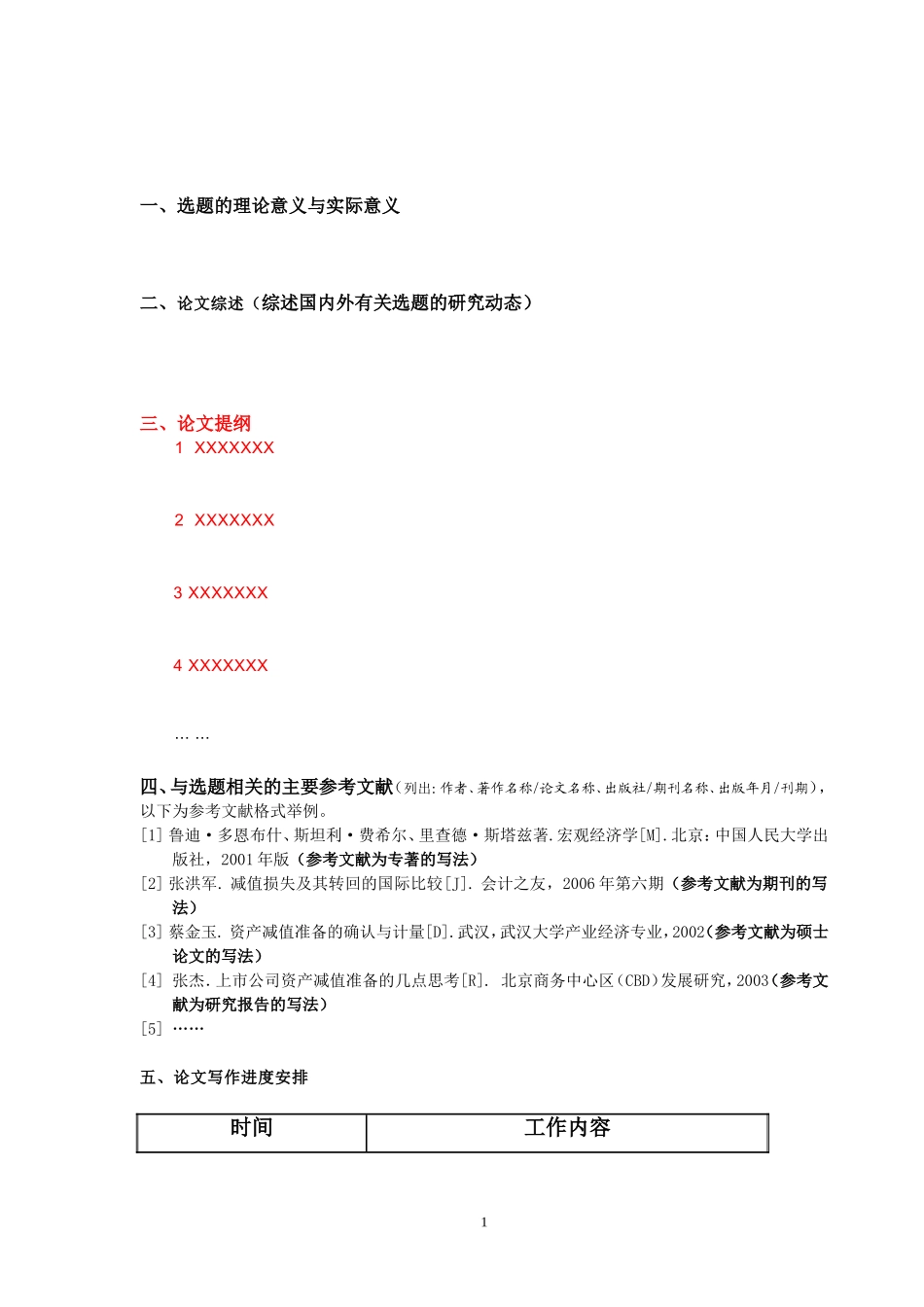 一、选题的理论意义与实际意义

二、论文综述（综述国内外有关选题的研究动态）

三、论文提纲

1 XXXXXXX

2 XXXXXXX

3 XXXXXXX

4 XXXXXXX

……

四、与选题相关的主要参考文献（列出:作者、著作名称/论文名称、出版社/期刊名称、出版年月/刊期），以下为参考文献格式举例。

[1] 鲁迪·多恩布什、斯坦利·费希尔、里查德·斯塔兹著.宏观经济学[M].北京:中国人民大学出版社，2001年版（参考文献为专著的写法）

[2] 张洪军. 减值损失及其转回的国际比较[J]. 会计之友，2006年第六期（参考文献为期刊的写法）

[3] 蔡金玉. 资产减值准备的确认与计量[D].武汉，武汉大学产业经济专业，2002（参考文献为硕士论文的写法）

[4] 张杰.上市公司资产减值准备的几点思考[R]. 北京商务中心区（CBD）发展研究，2003（参考文献为研究报告的写法）

[5] ……

五、论文写作进度安排

| 时间 | 工作内容 |
|---|---|

1